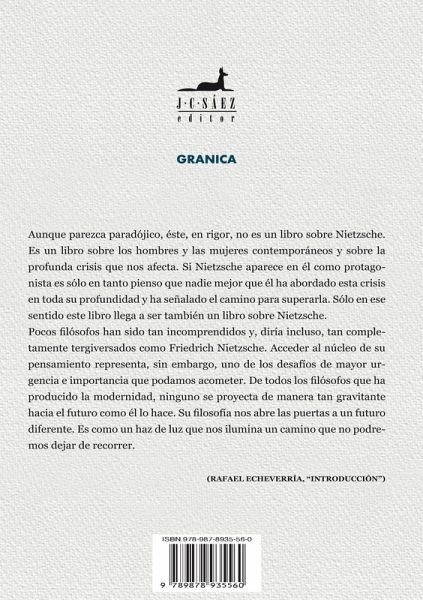 J·C·SÁEZ
editor

GRANICA

Aunque parezca paradójico, éste, en rigor, no es un libro sobre Nietzsche. Es un libro sobre los hombres y las mujeres contemporáneos y sobre la profunda crisis que nos afecta. Si Nietzsche aparece en él como protagonista es sólo en tanto pienso que nadie mejor que él ha abordado esta crisis en toda su profundidad y ha señalado el camino para superarla. Sólo en ese sentido este libro llega a ser también un libro sobre Nietzsche.
Pocos filósofos han sido tan incomprendidos y, diría incluso, tan completamente tergiversados como Friedrich Nietzsche. Acceder al núcleo de su pensamiento representa, sin embargo, uno de los desafíos de mayor urgencia e importancia que podamos acometer. De todos los filósofos que ha producido la modernidad, ninguno se proyecta de manera tan gravitante hacia el futuro como él lo hace. Su filosofía nos abre las puertas a un futuro diferente. Es como un haz de luz que nos ilumina un camino que no podremos dejar de recorrer.

(RAFAEL ECHEVERRÍA, "INTRODUCCIÓN")

ISBN 978-987-8935-56-0
9 789878 935560